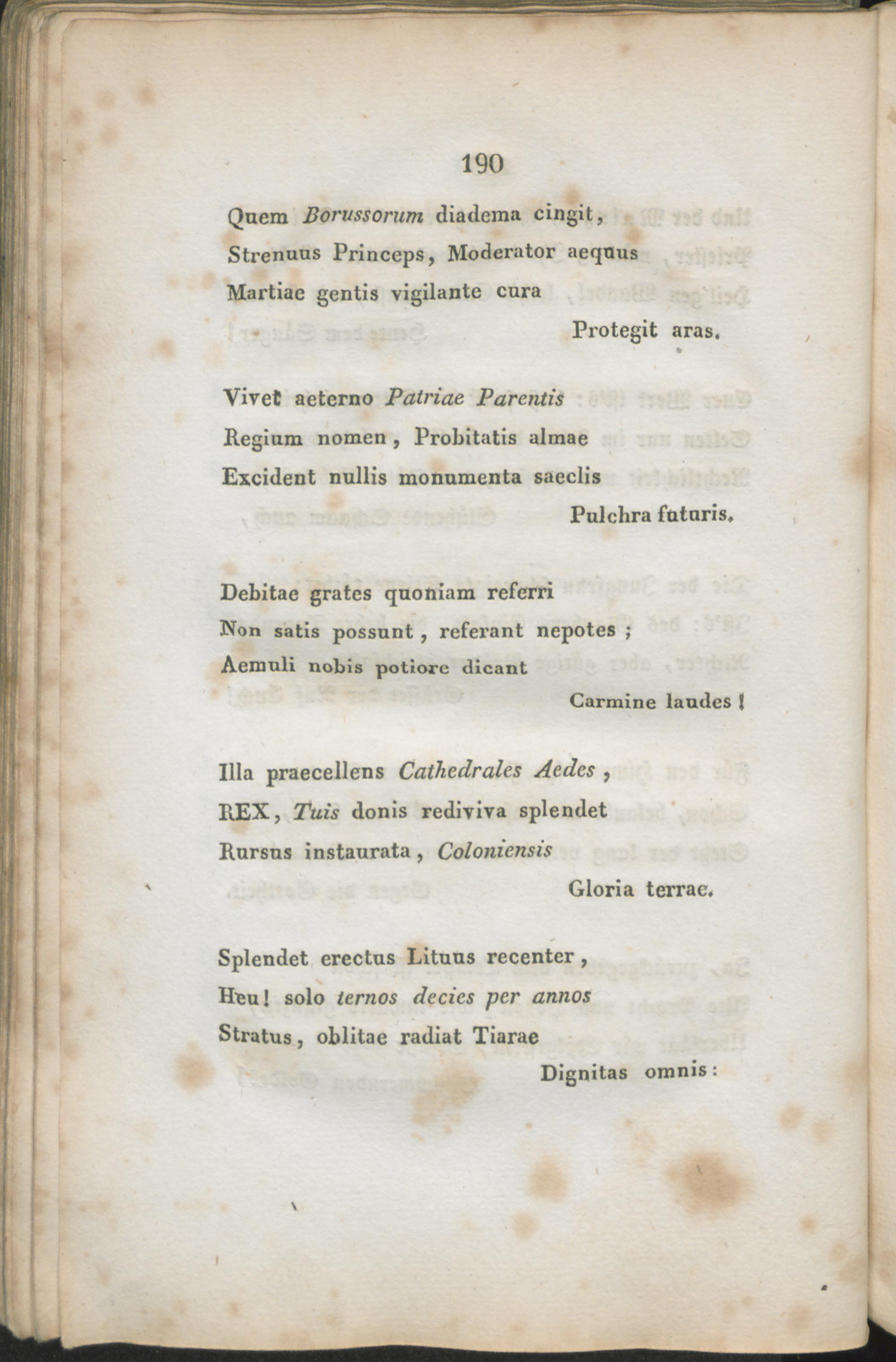 190

Quem Borussorum diadema cingit,
Strenuus Princeps, Moderator aequus
Martiae gentis vigilante cura
Protegit aras.

Vivet aeterno Patriae Parentis
Regium nomen, Probitatis almae
Excident nullis monumenta saeclis
Pulchra futuris.

Debitae grates quoniam referri
Non satis possunt, referant nepotes;
Aemuli nobis potiore dicant
Carmine laudes!

Illa praecellens Cathedrales Aedes,
REX, Tuis donis rediviva splendet
Rursus instaurata, Coloniensis
Gloria terrae.

Splendet erectus Lituus recenter,
Heu! solo ternos decies per annos
Stratus, oblitae radiat Tiarae
Dignitas omnis: